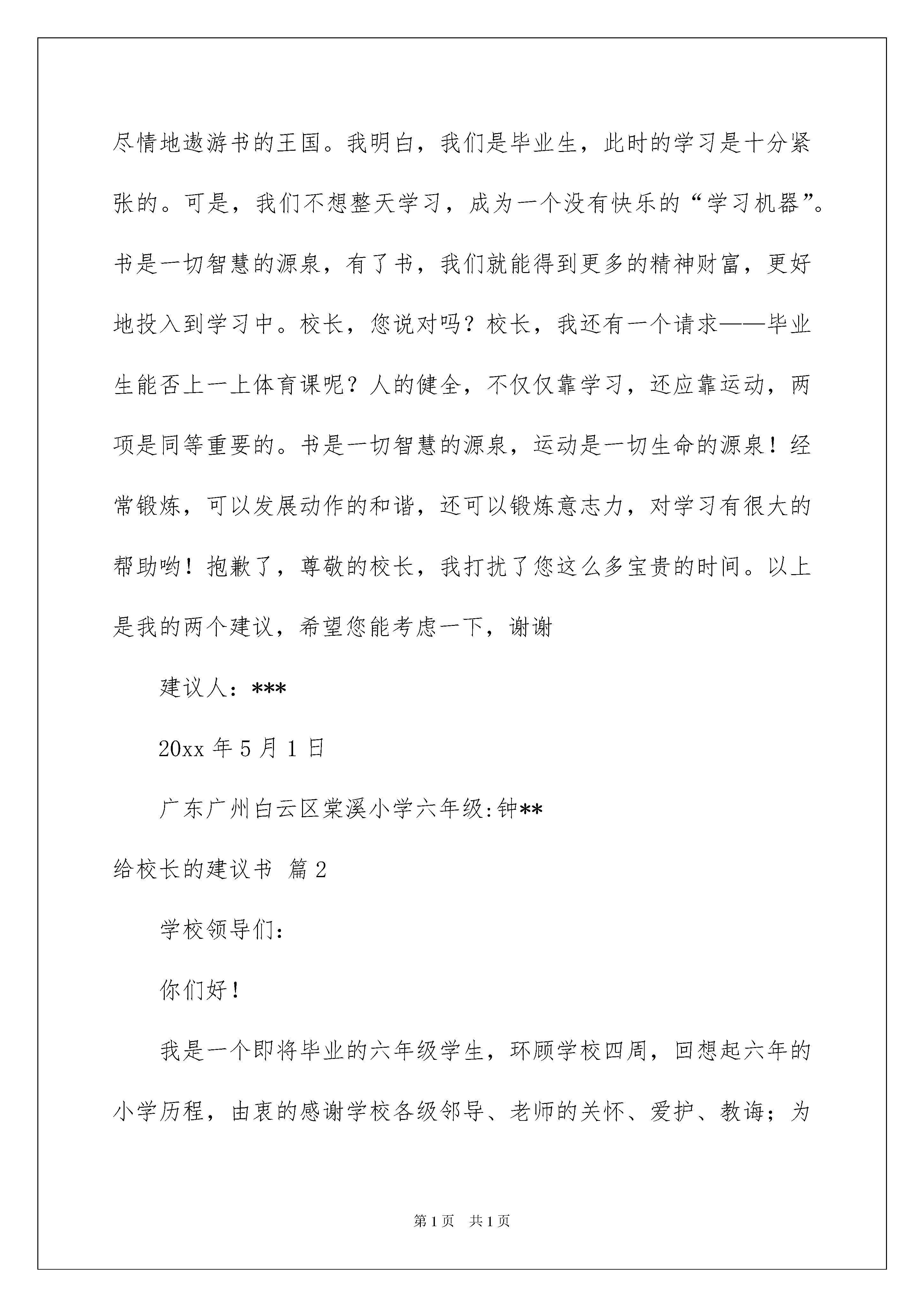 尽情地遨游书的王国。我明白，我们是毕业生，此时的学习是十分紧张的。可是，我们不想整天学习，成为一个没有快乐的“学习机器”。书是一切智慧的源泉，有了书，我们就能得到更多的精神财富，更好地投入到学习中。校长，您说对吗？校长，我还有一个请求——毕业生能否上一上体育课呢？人的健全，不仅仅靠学习，还应靠运动，两项是同等重要的。书是一切智慧的源泉，运动是一切生命的源泉！经常锻炼，可以发展动作的和谐，还可以锻炼意志力，对学习有很大的帮助哟！抱歉了，尊敬的校长，我打扰了您这么多宝贵的时间。以上是我的两个建议，希望您能考虑一下，谢谢

建议人：***

20xx 年 5 月 1 日

广东广州白云区棠溪小学六年级:钟**

给校长的建议书 篇 2

学校领导们：

你们好！

我是一个即将毕业的六年级学生，环顾学校四周，回想起六年的小学历程，由衷的感谢学校各级邻导、老师的关怀、爱护、教诲；为

第 1 页 共 1 页